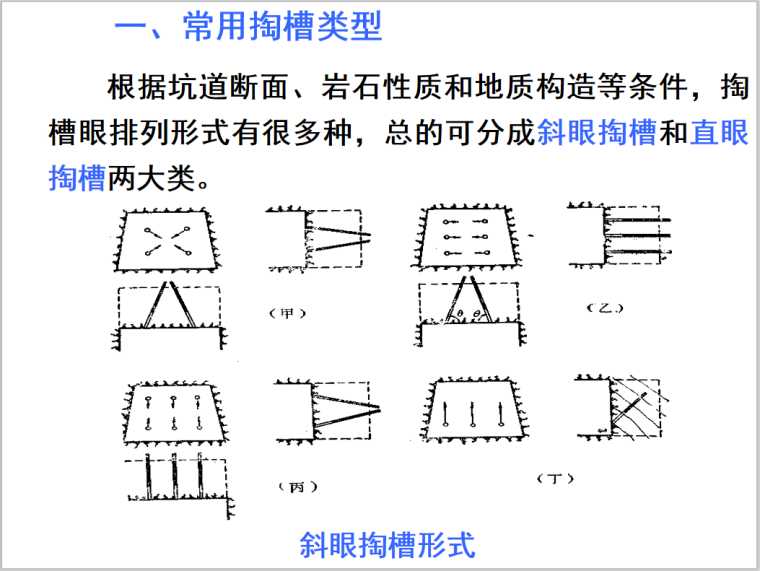 一、常用掏槽类型

根据坑道断面、岩石性质和地质构造等条件，掏槽眼排列形式有很多种，总的可分成斜眼掏槽和直眼掏槽两大类。

（甲）

$\theta$ $\theta$

（乙）

（丙）

（丁）

斜眼掏槽形式